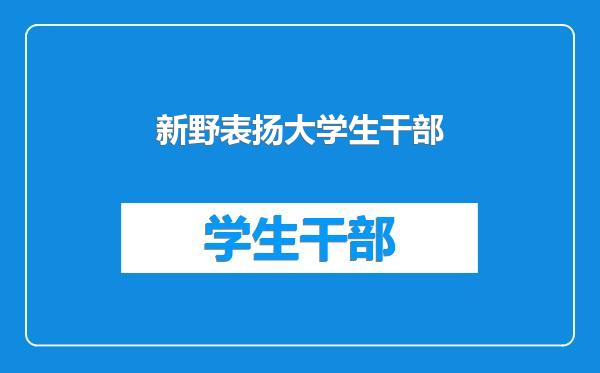 新野表扬大学生干部

学生干部